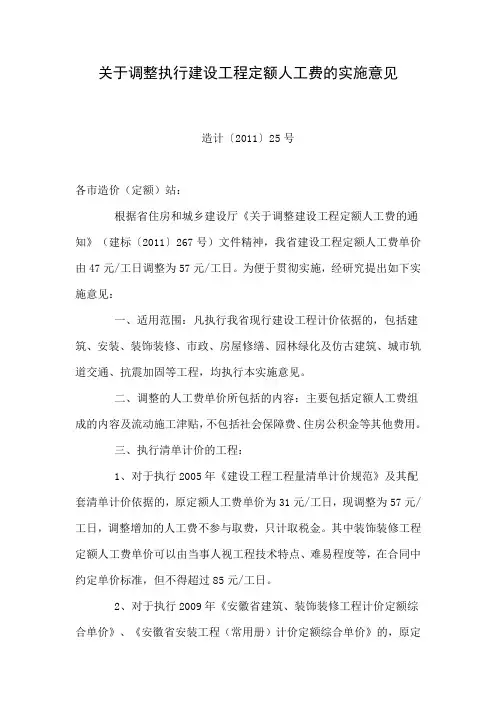 关于调整执行建设工程定额人工费的实施意见

造计〔2011〕25号

各市造价（定额）站：

根据省住房和城乡建设厅《关于调整建设工程定额人工费的通知》（建标〔2011〕267号）文件精神，我省建设工程定额人工费单价由47元/工日调整为57元/工日。为便于贯彻实施，经研究提出如下实施意见：

一、适用范围：凡执行我省现行建设工程计价依据的，包括建筑、安装、装饰装修、市政、房屋修缮、园林绿化及仿古建筑、城市轨道交通、抗震加固等工程，均执行本实施意见。

二、调整的人工费单价所包括的内容：主要包括定额人工费组成的内容及流动施工津贴，不包括社会保障费、住房公积金等其他费用。

三、执行清单计价的工程：

1、对于执行2005年《建设工程工程量清单计价规范》及其配套清单计价依据的，原定额人工费单价为31元/工日，现调整为57元/工日，调整增加的人工费不参与取费，只计取税金。其中装饰装修工程定额人工费单价可以由当事人视工程技术特点、难易程度等，在合同中约定单价标准，但不得超过85元/工日。

2、对于执行2009年《安徽省建筑、装饰装修工程计价定额综合单价》、《安徽省安装工程（常用册）计价定额综合单价》的，原定